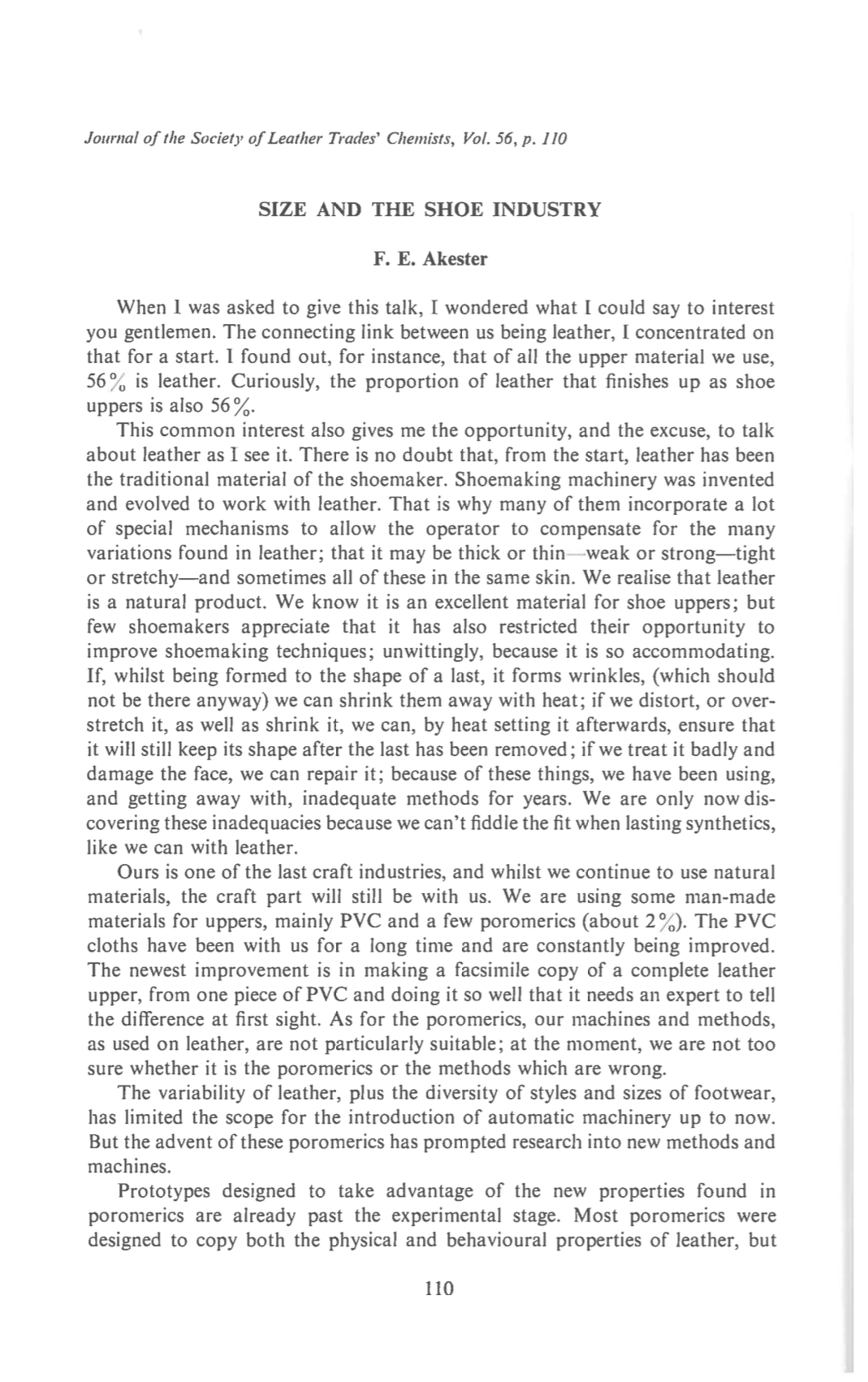 Journal of the Society of Leather Trades' Chemists, Vol. 56, p. 110

SIZE AND THE SHOE INDUSTRY

F. E. Akester

When I was asked to give this talk, I wondered what I could say to interest you gentlemen. The connecting link between us being leather, I concentrated on that for a start. I found out, for instance, that of all the upper material we use, 56% is leather. Curiously, the proportion of leather that finishes up as shoe uppers is also 56%.

This common interest also gives me the opportunity, and the excuse, to talk about leather as I see it. There is no doubt that, from the start, leather has been the traditional material of the shoemaker. Shoemaking machinery was invented and evolved to work with leather. That is why many of them incorporate a lot of special mechanisms to allow the operator to compensate for the many variations found in leather; that it may be thick or thin—weak or strong—tight or stretchy—and sometimes all of these in the same skin. We realise that leather is a natural product. We know it is an excellent material for shoe uppers; but few shoemakers appreciate that it has also restricted their opportunity to improve shoemaking techniques; unwittingly, because it is so accommodating. If, whilst being formed to the shape of a last, it forms wrinkles, (which should not be there anyway) we can shrink them away with heat; if we distort, or overstretch it, as well as shrink it, we can, by heat setting it afterwards, ensure that it will still keep its shape after the last has been removed; if we treat it badly and damage the face, we can repair it; because of these things, we have been using, and getting away with, inadequate methods for years. We are only now discovering these inadequacies because we can't fiddle the fit when lasting synthetics, like we can with leather.

Ours is one of the last craft industries, and whilst we continue to use natural materials, the craft part will still be with us. We are using some man-made materials for uppers, mainly PVC and a few poromerics (about 2%). The PVC cloths have been with us for a long time and are constantly being improved. The newest improvement is in making a facsimile copy of a complete leather upper, from one piece of PVC and doing it so well that it needs an expert to tell the difference at first sight. As for the poromerics, our machines and methods, as used on leather, are not particularly suitable; at the moment, we are not too sure whether it is the poromerics or the methods which are wrong.

The variability of leather, plus the diversity of styles and sizes of footwear, has limited the scope for the introduction of automatic machinery up to now. But the advent of these poromerics has prompted research into new methods and machines.

Prototypes designed to take advantage of the new properties found in poromerics are already past the experimental stage. Most poromerics were designed to copy both the physical and behavioural properties of leather, but

110